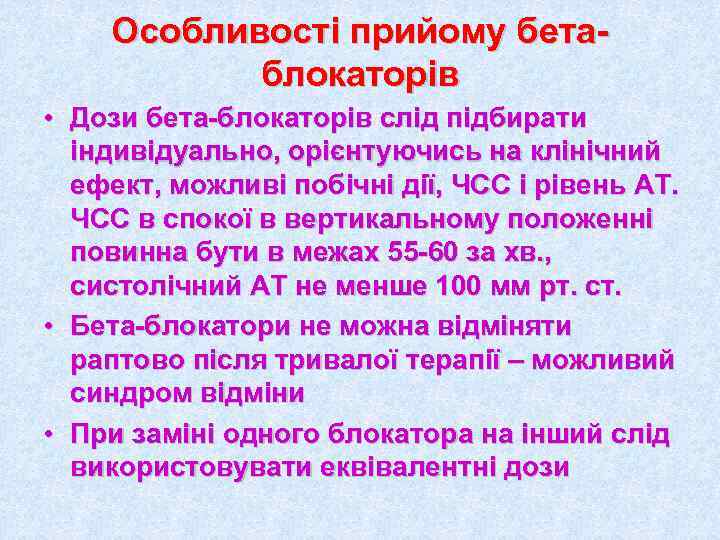 Особливості прийому бета-блокаторів

• Дози бета-блокаторів слід підбирати індивідуально, орієнтуючись на клінічний ефект, можливі побічні дії, ЧСС і рівень АТ. ЧСС в спокої в вертикальному положенні повинна бути в межах 55-60 за хв., систолічний АТ не менше 100 мм рт. ст.

• Бета-блокатори не можна відміняти раптово після тривалої терапії – можливий синдром відміни

• При заміні одного блокатора на інший слід використовувати еквівалентні дози